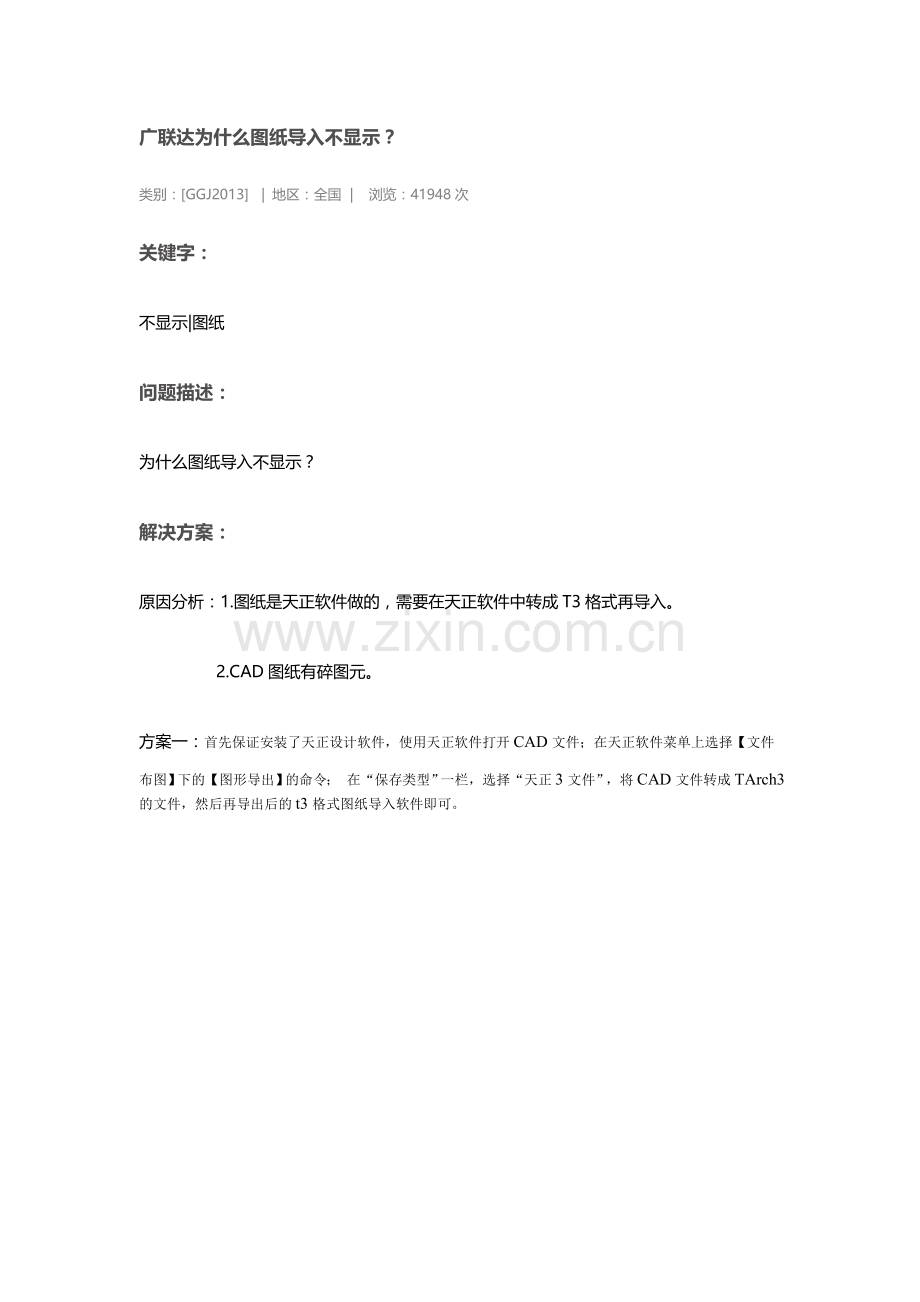 广联达为什么图纸导入不显示？

类别：[GGJ2013] | 地区：全国 | 浏览：41948 次

关键字：

不显示|图纸

问题描述：

为什么图纸导入不显示？

解决方案：

原因分析：1.图纸是天正软件做的，需要在天正软件中转成 T3 格式再导入。

www.zixin.com.cn

2.CAD 图纸有碎图元。

方案一：首先保证安装了天正设计软件，使用天正软件打开 CAD 文件；在天正软件菜单上选择【文件布图】下的【图形导出】的命令； 在“保存类型”一栏，选择“天正 3 文件”，将 CAD 文件转成 TArch3 的文件，然后再导出后的 t3 格式图纸导入软件即可。